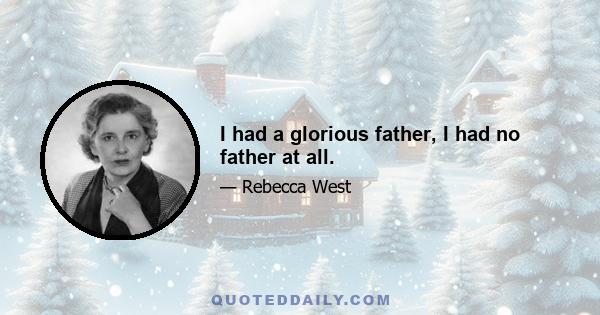 I had a glorious father, I had no father at all.

— Rebecca West

QUOTEDDAILY.COM